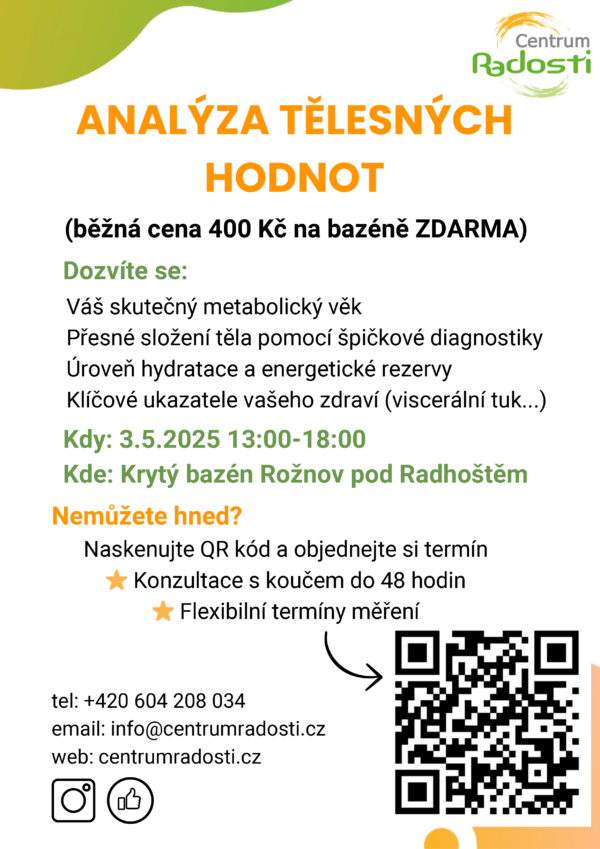 Centrum
Radosti

ANALÝZA TĚLESNÝCH HODNOT

(běžná cena 400 Kč na bazéně ZDARMA)

Dozvíte se:

Váš skutečný metabolický věk
Přesné složení těla pomocí špičkové diagnostiky
Úroveň hydratace a energetické rezervy
Klíčové ukazatele vašeho zdraví (viscerální tuk...)

Kdy: 3.5.2025 13:00-18:00
Kde: Krytý bazén Rožnov pod Radhoštěm

Nemůžete hned?

Naskenujte QR kód a objednejte si termín
Konzultace s koučem do 48 hodin
Flexibilní termíny měření

tel: +420 604 208 034
email: info@centrumradosti.cz
web: centrumradosti.cz